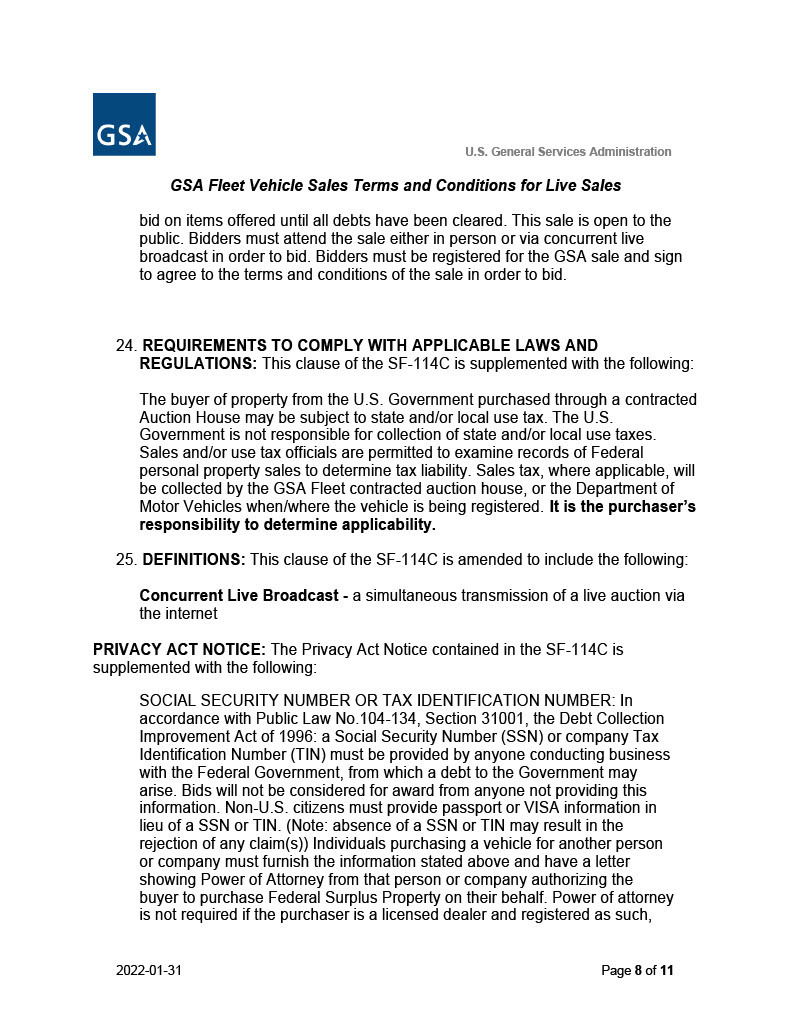 GSA

U.S. General Services Administration

GSA Fleet Vehicle Sales Terms and Conditions for Live Sales

bid on items offered until all debts have been cleared. This sale is open to the public. Bidders must attend the sale either in person or via concurrent live broadcast in order to bid. Bidders must be registered for the GSA sale and sign to agree to the terms and conditions of the sale in order to bid.

24. REQUIREMENTS TO COMPLY WITH APPLICABLE LAWS AND REGULATIONS: This clause of the SF-114C is supplemented with the following:

The buyer of property from the U.S. Government purchased through a contracted Auction House may be subject to state and/or local use tax. The U.S. Government is not responsible for collection of state and/or local use taxes. Sales and/or use tax officials are permitted to examine records of Federal personal property sales to determine tax liability. Sales tax, where applicable, will be collected by the GSA Fleet contracted auction house, or the Department of Motor Vehicles when/where the vehicle is being registered. It is the purchaser's responsibility to determine applicability.

25. DEFINITIONS: This clause of the SF-114C is amended to include the following:

Concurrent Live Broadcast - a simultaneous transmission of a live auction via the internet

PRIVACY ACT NOTICE: The Privacy Act Notice contained in the SF-114C is supplemented with the following:

SOCIAL SECURITY NUMBER OR TAX IDENTIFICATION NUMBER: In accordance with Public Law No.104-134, Section 31001, the Debt Collection Improvement Act of 1996: a Social Security Number (SSN) or company Tax Identification Number (TIN) must be provided by anyone conducting business with the Federal Government, from which a debt to the Government may arise. Bids will not be considered for award from anyone not providing this information. Non-U.S. citizens must provide passport or VISA information in lieu of a SSN or TIN. (Note: absence of a SSN or TIN may result in the rejection of any claim(s)) Individuals purchasing a vehicle for another person or company must furnish the information stated above and have a letter showing Power of Attorney from that person or company authorizing the buyer to purchase Federal Surplus Property on their behalf. Power of attorney is not required if the purchaser is a licensed dealer and registered as such,

2022-01-31

Page 8 of 11